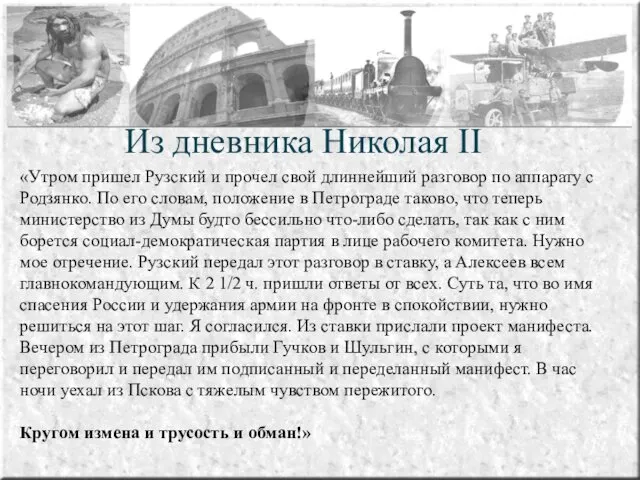 Из дневника Николая II

«Утром пришел Рузский и прочел свой длиннейший разговор по аппарату с Родзянко. По его словам, положение в Петрограде таково, что теперь министерство из Думы будто бессильно что-либо сделать, так как с ним борется социал-демократическая партия в лице рабочего комитета. Нужно мое отречение. Рузский передал этот разговор в ставку, а Алексеев всем главнокомандующим. К 2 1/2 ч. пришли ответы от всех. Суть та, что во имя спасения России и удержания армии на фронте в спокойствии, нужно решиться на этот шаг. Я согласился. Из ставки прислали проект манифеста. Вечером из Петрограда прибыли Гучков и Шульгин, с которыми я переговорил и передал им подписанный и переделанный манифест. В час ночи уехал из Пскова с тяжелым чувством пережитого.

Кругом измена и трусость и обман!»